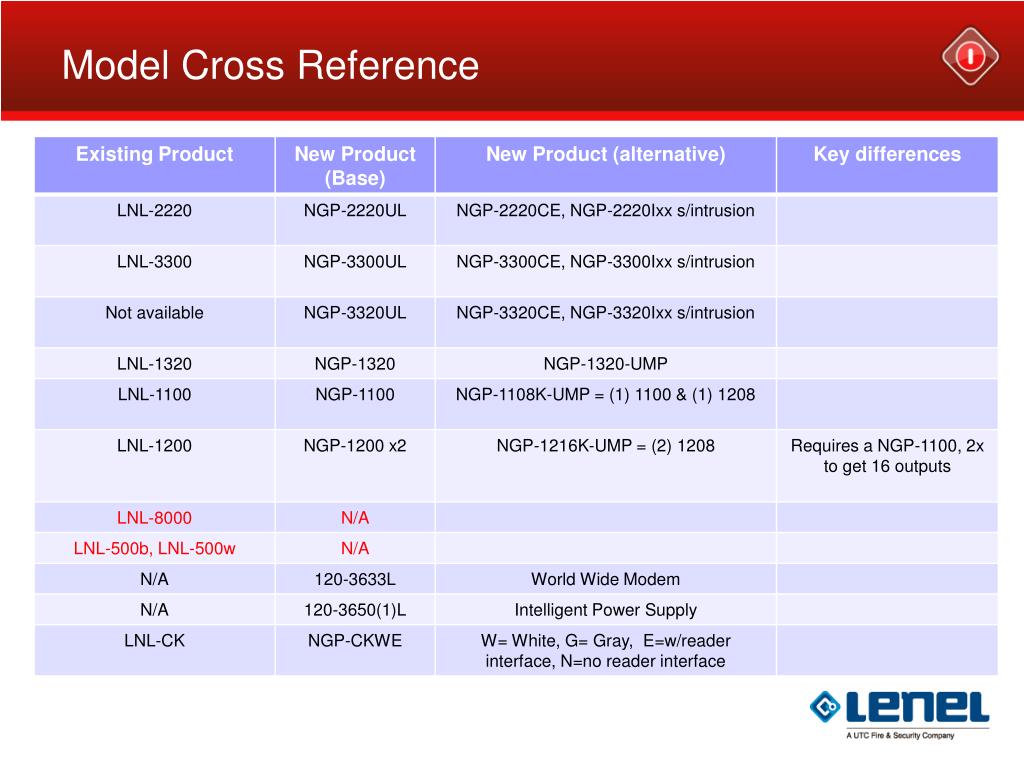 Model Cross Reference

| Existing Product | New Product (Base) | New Product (alternative) | Key differences |
|---|---|---|---|
| LNL-2220 | NGP-2220UL | NGP-2220CE, NGP-2220Ixx s/intrusion | |
| LNL-3300 | NGP-3300UL | NGP-3300CE, NGP-3300Ixx s/intrusion | |
| Not available | NGP-3320UL | NGP-3320CE, NGP-3320Ixx s/intrusion | |
| LNL-1320 | NGP-1320 | NGP-1320-UMP | |
| LNL-1100 | NGP-1100 | NGP-1108K-UMP = (1) 1100 & (1) 1208 | |
| LNL-1200 | NGP-1200 x2 | NGP-1216K-UMP = (2) 1208 | Requires a NGP-1100, 2x to get 16 outputs |
| LNL-8000 | N/A | | |
| LNL-500b, LNL-500w | N/A | | |
| N/A | 120-3633L | World Wide Modem | |
| N/A | 120-3650(1)L | Intelligent Power Supply | |
| LNL-CK | NGP-CKWE | W= White, G= Gray, E=w/reader interface, N=no reader interface | |

LENEL
A UTC Fire & Security Company